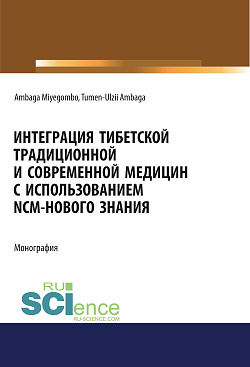 Ambaga Miyegombo, Tumen-Ulzii Ambaga

ИНТЕГРАЦИЯ ТИБЕТСКОЙ ТРАДИЦИОННОЙ И СОВРЕМЕННОЙ МЕДИЦИН С ИСПОЛЬЗОВАНИЕМ NCM-НОВОГО ЗНАНИЯ

Монография

RU SCIence RU-SCIENCE.COM